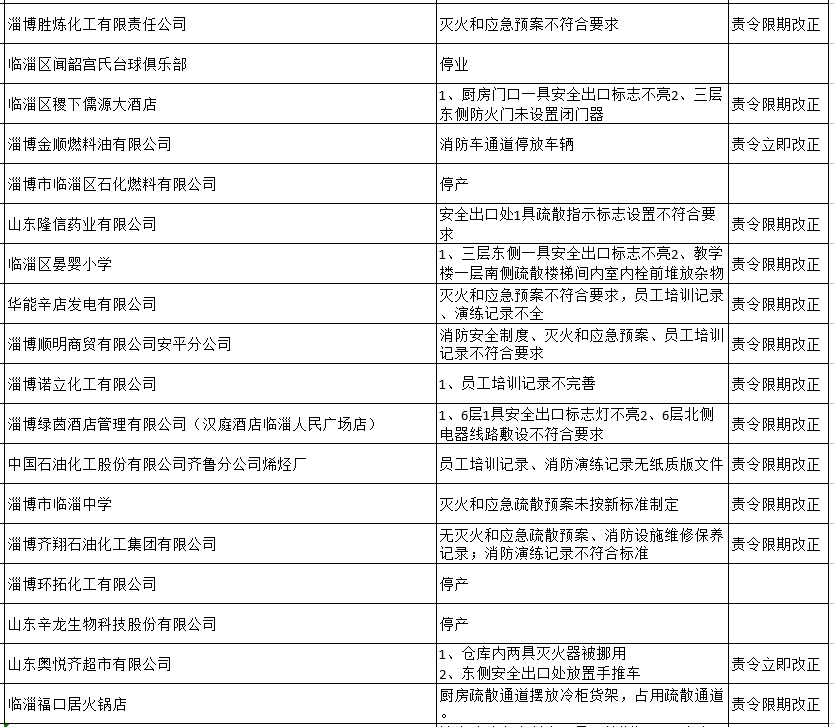 | | | |
|---|---|---|
| 淄博胜炼化工有限责任公司 | 灭火和应急预案不符合要求 | 责令限期改正 |
| 临淄区闻韶宫氏台球俱乐部 | 停业 | |
| 临淄区稷下儒源大酒店 | 1、厨房门口一具安全出口标志不亮2、三层东侧防火门未设置闭门器 | 责令限期改正 |
| 淄博金顺燃料油有限公司 | 消防车通道停放车辆 | 责令立即改正 |
| 淄博市临淄区石化燃料有限公司 | 停产 | |
| 山东隆信药业有限公司 | 安全出口处1具疏散指示标志设置不符合要求 | 责令限期改正 |
| 临淄区晏婴小学 | 1、三层东侧一具安全出口标志不亮2、教学楼一层南侧疏散楼梯间内室内栓前堆放杂物 | 责令限期改正 |
| 华能辛店发电有限公司 | 灭火和应急预案不符合要求，员工培训记录、演练记录不全 | 责令限期改正 |
| 淄博顺明商贸有限公司安平分公司 | 消防安全制度、灭火和应急预案、员工培训记录不符合要求 | 责令限期改正 |
| 淄博诺立化工有限公司 | 1、员工培训记录不完善 | 责令限期改正 |
| 淄博绿茵酒店管理有限公司（汉庭酒店临淄人民广场店） | 1、6层1具安全出口标志灯不亮2、6层北侧电器线路敷设不符合要求 | 责令限期改正 |
| 中国石油化工股份有限公司齐鲁分公司烯烃厂 | 员工培训记录、消防演练记录无纸质版文件 | 责令限期改正 |
| 淄博市临淄中学 | 灭火和应急疏散预案未按新标准制定 | 责令限期改正 |
| 淄博齐翔石油化工集团有限公司 | 无灭火和应急疏散预案、消防设施维修保养记录；消防演练记录不符合标准 | 责令限期改正 |
| 淄博环拓化工有限公司 | 停产 | |
| 山东辛龙生物科技股份有限公司 | 停产 | |
| 山东奥悦齐超市有限公司 | 1、仓库内两具灭火器被挪用 2、东侧安全出口处放置手推车 | 责令立即改正 |
| 临淄福口居火锅店 | 厨房疏散通道摆放冷柜货架，占用疏散通道。 | 责令限期改正 |